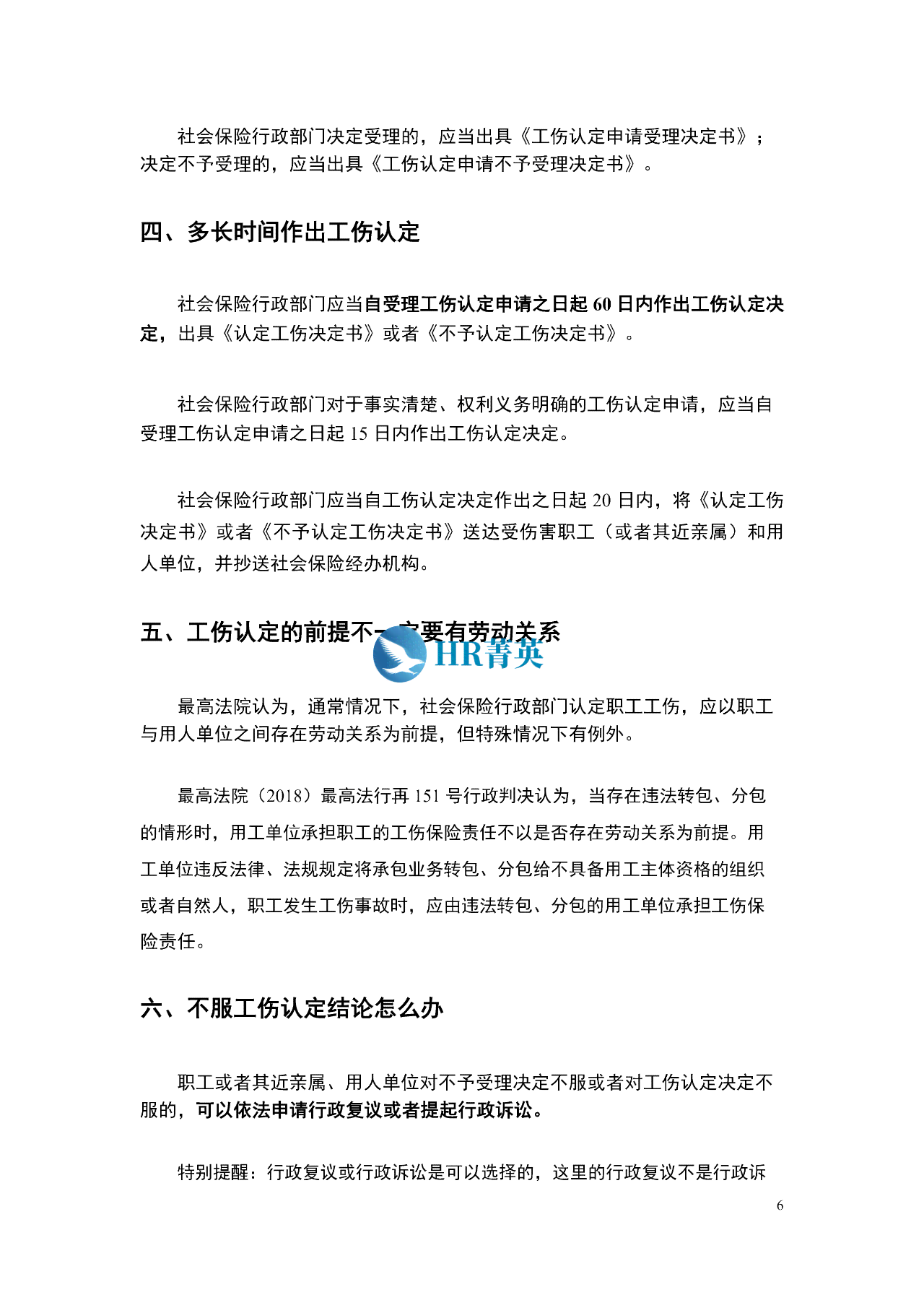 社会保险行政部门决定受理的，应当出具《工伤认定申请受理决定书》；决定不予受理的，应当出具《工伤认定申请不予受理决定书》。

四、多长时间作出工伤认定

社会保险行政部门应当自受理工伤认定申请之日起 60 日内作出工伤认定决定，出具《认定工伤决定书》或者《不予认定工伤决定书》。

社会保险行政部门对于事实清楚、权利义务明确的工伤认定申请，应当自受理工伤认定申请之日起 15 日内作出工伤认定决定。

社会保险行政部门应当自工伤认定决定作出之日起 20 日内，将《认定工伤决定书》或者《不予认定工伤决定书》送达受伤害职工（或者其近亲属）和用人单位，并抄送社会保险经办机构。

五、工伤认定的前提不一定要有劳动关系

HR菁英

最高法院认为，通常情况下，社会保险行政部门认定职工工伤，应以职工与用人单位之间存在劳动关系为前提，但特殊情况下有例外。

最高法院（2018）最高法行再 151 号行政判决认为，当存在违法转包、分包的情形时，用工单位承担职工的工伤保险责任不以是否存在劳动关系为前提。用工单位违反法律、法规规定将承包业务转包、分包给不具备用工主体资格的组织或者自然人，职工发生工伤事故时，应由违法转包、分包的用工单位承担工伤保险责任。

六、不服工伤认定结论怎么办

职工或者其近亲属、用人单位对不予受理决定不服或者对工伤认定决定不服的，可以依法申请行政复议或者提起行政诉讼。

特别提醒：行政复议或行政诉讼是可以选择的，这里的行政复议不是行政诉

6